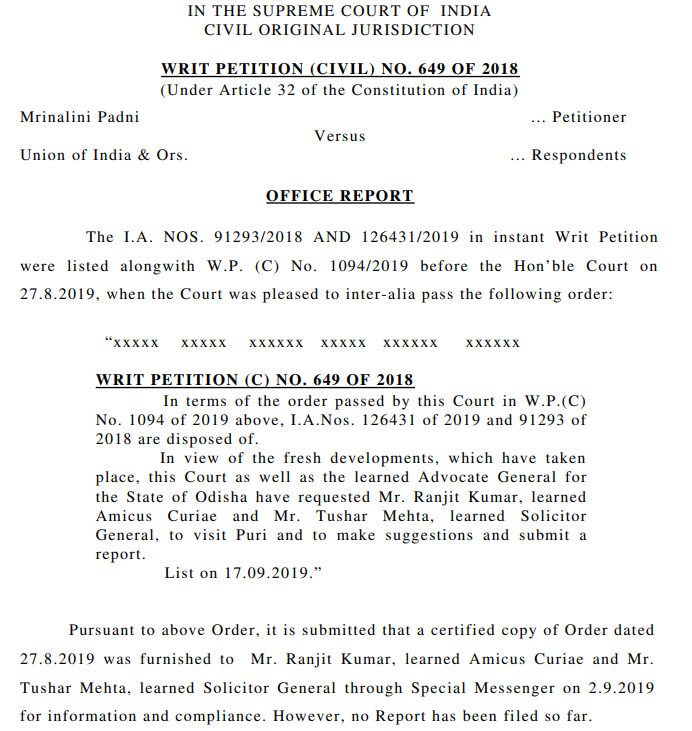 IN THE SUPREME COURT OF INDIA
CIVIL ORIGINAL JURISDICTION

WRIT PETITION (CIVIL) NO. 649 OF 2018
(Under Article 32 of the Constitution of India)

Mrinalini Padni ... Petitioner
Versus
Union of India & Ors. ... Respondents

OFFICE REPORT

The I.A. NOS. 91293/2018 AND 126431/2019 in instant Writ Petition were listed alongwith W.P. (C) No. 1094/2019 before the Hon'ble Court on 27.8.2019, when the Court was pleased to inter-alia pass the following order:

"xxxxx xxxxx xxxxxx xxxxx xxxxxx xxxxxx

WRIT PETITION (C) NO. 649 OF 2018
In terms of the order passed by this Court in W.P.(C) No. 1094 of 2019 above, I.A.Nos. 126431 of 2019 and 91293 of 2018 are disposed of.
In view of the fresh developments, which have taken place, this Court as well as the learned Advocate General for the State of Odisha have requested Mr. Ranjit Kumar, learned Amicus Curiae and Mr. Tushar Mehta, learned Solicitor General, to visit Puri and to make suggestions and submit a report.
List on 17.09.2019."

Pursuant to above Order, it is submitted that a certified copy of Order dated 27.8.2019 was furnished to Mr. Ranjit Kumar, learned Amicus Curiae and Mr. Tushar Mehta, learned Solicitor General through Special Messenger on 2.9.2019 for information and compliance. However, no Report has been filed so far.